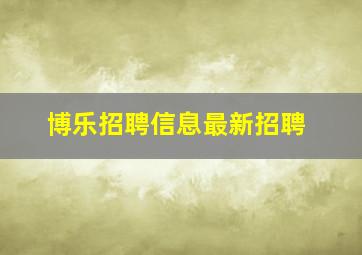 博乐招聘信息最新招聘